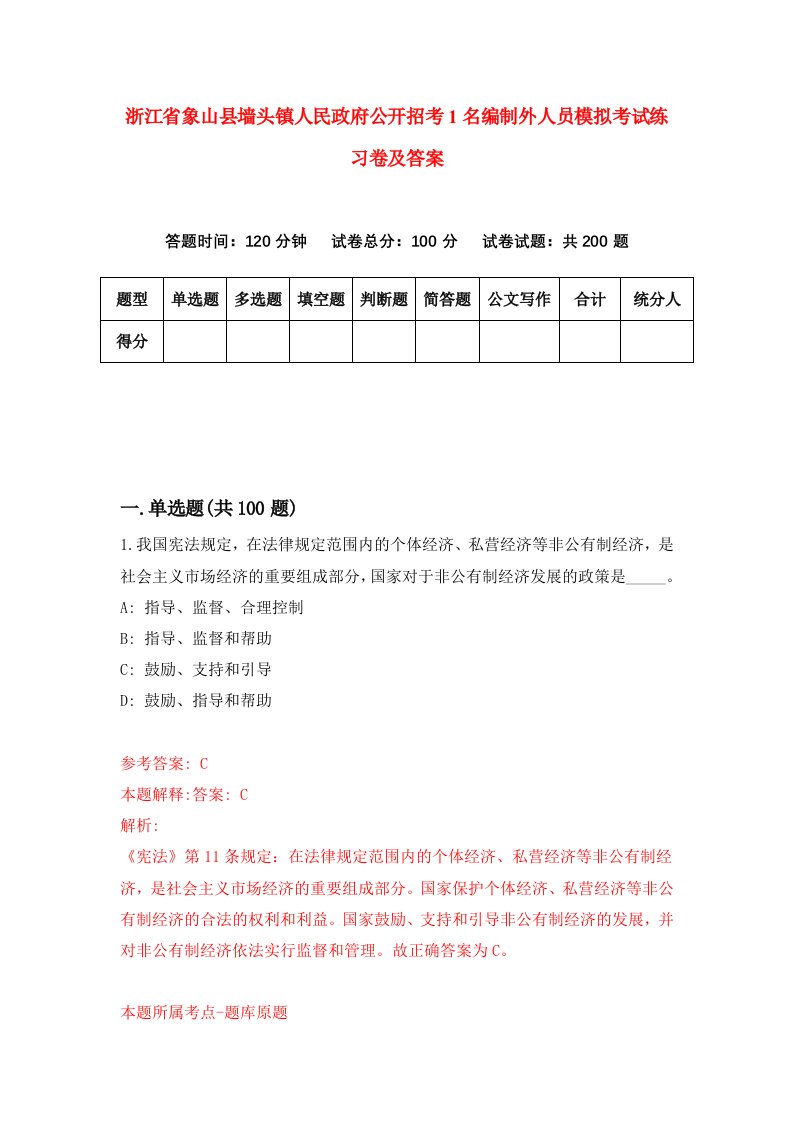 浙江省象山县墙头镇人民政府公开招考1名编制外人员模拟考试练习卷及答案

答题时间：120分钟　试卷总分：100分　试卷试题：共200题

| 题型 | 单选题 | 多选题 | 填空题 | 判断题 | 简答题 | 公文写作 | 合计 | 统分人 |
|---|---|---|---|---|---|---|---|---|
| 得分 | | | | | | | | |

一.单选题(共100题)

1.我国宪法规定，在法律规定范围内的个体经济、私营经济等非公有制经济，是社会主义市场经济的重要组成部分，国家对于非公有制经济发展的政策是_____。
A: 指导、监督、合理控制
B: 指导、监督和帮助
C: 鼓励、支持和引导
D: 鼓励、指导和帮助

参考答案: C
本题解释:答案: C
解析:
《宪法》第11条规定：在法律规定范围内的个体经济、私营经济等非公有制经济，是社会主义市场经济的重要组成部分。国家保护个体经济、私营经济等非公有制经济的合法的权利和利益。国家鼓励、支持和引导非公有制经济的发展，并对非公有制经济依法实行监督和管理。故正确答案为C。

本题所属考点-题库原题